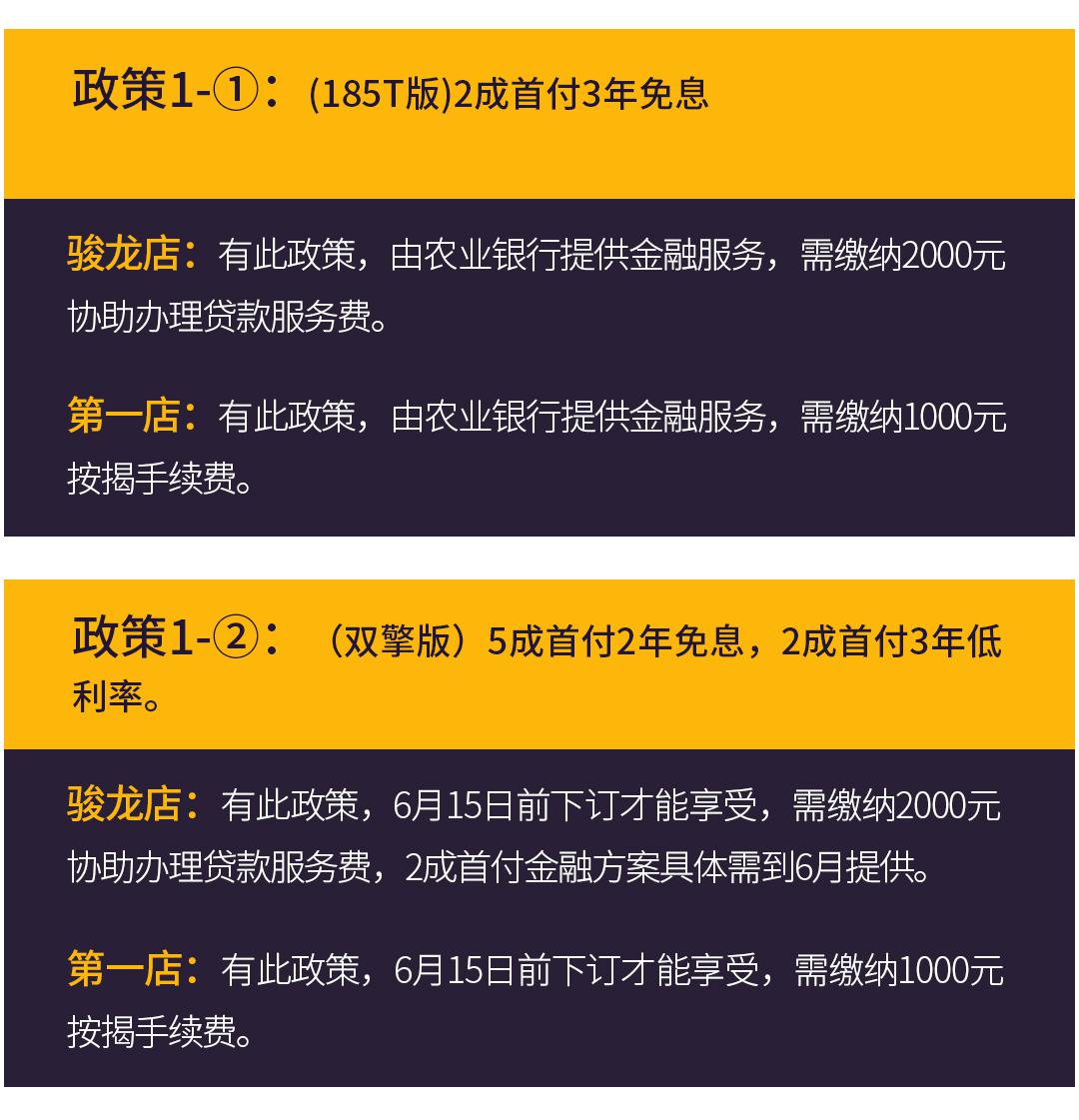 政策1-①：(185T版)2成首付3年免息

骏龙店：有此政策，由农业银行提供金融服务，需缴纳2000元协助办理贷款服务费。

第一店：有此政策，由农业银行提供金融服务，需缴纳1000元按揭手续费。

政策1-②：（双擎版）5成首付2年免息，2成首付3年低利率。

骏龙店：有此政策，6月15日前下订才能享受，需缴纳2000元协助办理贷款服务费，2成首付金融方案具体需到6月提供。

第一店：有此政策，6月15日前下订才能享受，需缴纳1000元按揭手续费。